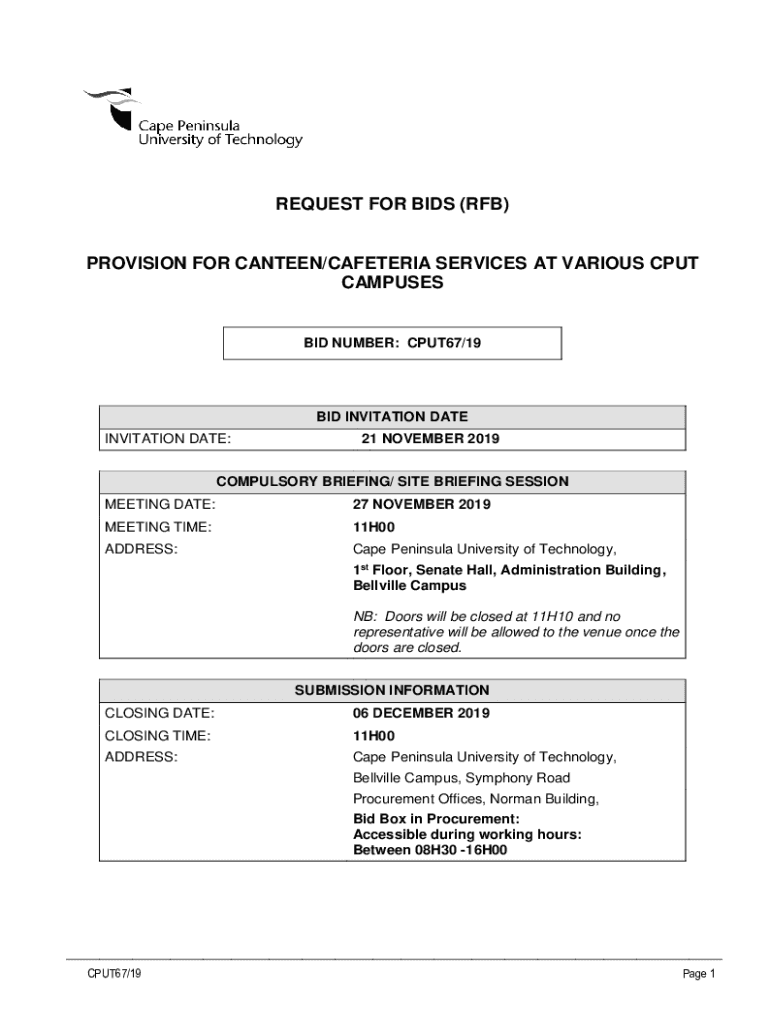 Cape Peninsula
University of Technology

REQUEST FOR BIDS (RFB)

PROVISION FOR CANTEEN/CAFETERIA SERVICES AT VARIOUS CPUT CAMPUSES

BID NUMBER: CPUT67/19

| BID INVITATION DATE | |
|---|---|
| INVITATION DATE: | 21 NOVEMBER 2019 |

| COMPULSORY BRIEFING/ SITE BRIEFING SESSION | |
|---|---|
| MEETING DATE: | 27 NOVEMBER 2019 |
| MEETING TIME: | 11H00 |
| ADDRESS: | Cape Peninsula University of Technology, 1$^{st}$ Floor, Senate Hall, Administration Building, Bellville Campus NB: Doors will be closed at 11H10 and no representative will be allowed to the venue once the doors are closed. |

| SUBMISSION INFORMATION | |
|---|---|
| CLOSING DATE: | 06 DECEMBER 2019 |
| CLOSING TIME: | 11H00 |
| ADDRESS: | Cape Peninsula University of Technology, Bellville Campus, Symphony Road Procurement Offices, Norman Building, Bid Box in Procurement: Accessible during working hours: Between 08H30 -16H00 |

CPUT67/19

Page 1